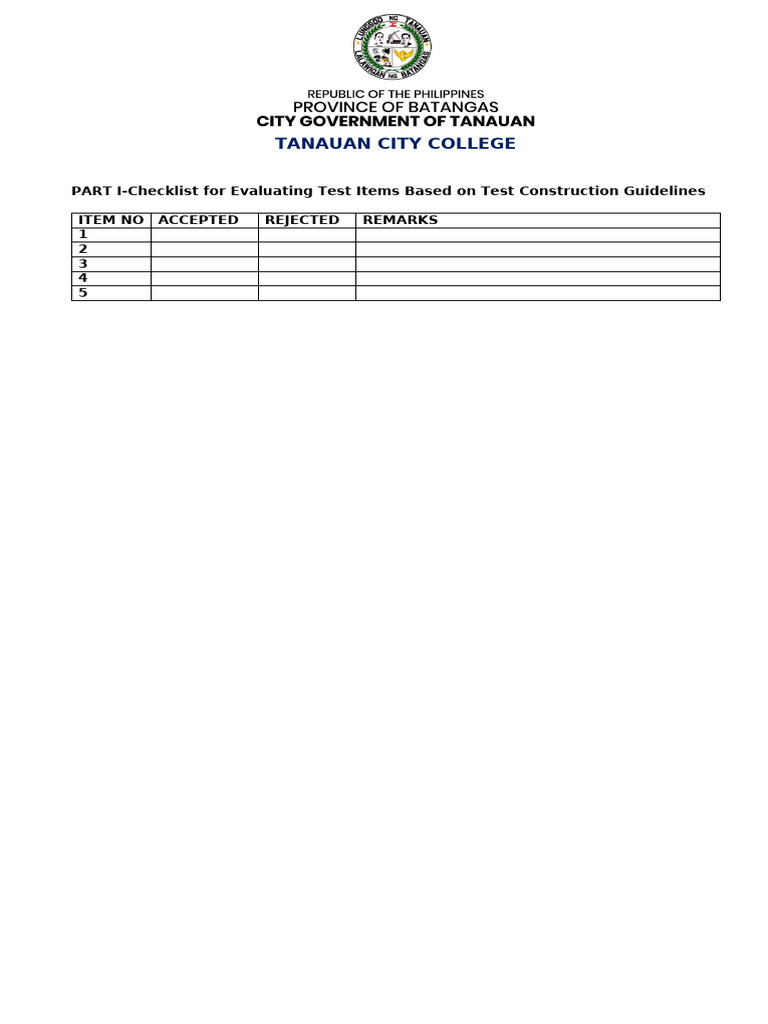 LUNGSOD NG TANAUAN
LALAWIGAN NG BATANGAS

REPUBLIC OF THE PHILIPPINES
PROVINCE OF BATANGAS
CITY GOVERNMENT OF TANAUAN
TANAUAN CITY COLLEGE

PART I-Checklist for Evaluating Test Items Based on Test Construction Guidelines

| ITEM NO | ACCEPTED | REJECTED | REMARKS |
|---|---|---|---|
| 1 | | | |
| 2 | | | |
| 3 | | | |
| 4 | | | |
| 5 | | | |